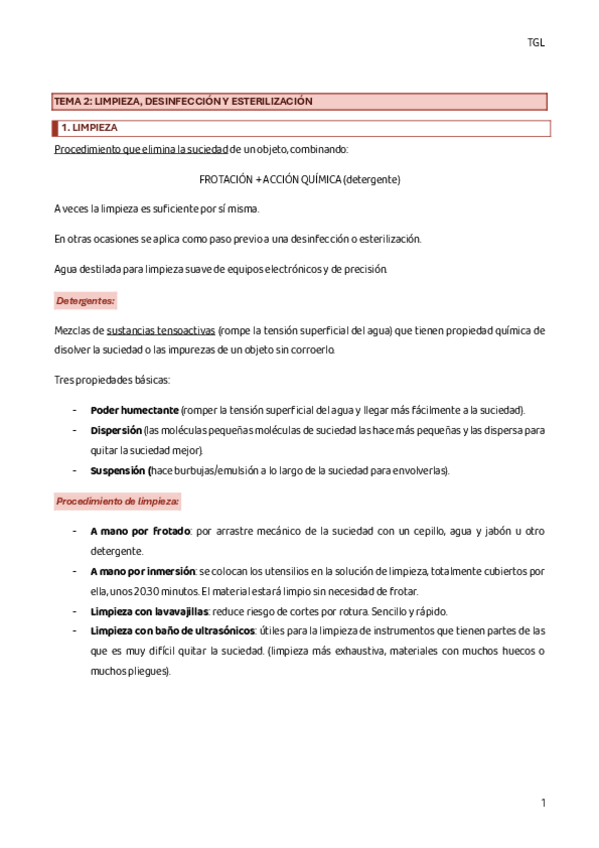 TGL

TEMA 2: LIMPIEZA, DESINFECCIÓN Y ESTERILIZACIÓN

1. LIMPIEZA

Procedimiento que elimina la suciedad de un objeto, combinando:

FROTACIÓN + ACCIÓN QUÍMICA (detergente)

A veces la limpieza es suficiente por sí misma.

En otras ocasiones se aplica como paso previo a una desinfección o esterilización.

Agua destilada para limpieza suave de equipos electrónicos y de precisión.

Detergentes:

Mezclas de sustancias tensoactivas (rompe la tensión superficial del agua) que tienen propiedad química de disolver la suciedad o las impurezas de un objeto sin corroerlo.

Tres propiedades básicas:

- Poder humectante (romper la tensión superficial del agua y llegar más fácilmente a la suciedad).
- Dispersión (las moléculas pequeñas moléculas de suciedad las hace más pequeñas y las dispersa para quitar la suciedad mejor).
- Suspensión (hace burbujas/emulsión a lo largo de la suciedad para envolverlas).

Procedimiento de limpieza:

- A mano por frotado: por arrastre mecánico de la suciedad con un cepillo, agua y jabón u otro detergente.
- A mano por inmersión: se colocan los utensilios en la solución de limpieza, totalmente cubiertos por ella, unos 2030 minutos. El material estará limpio sin necesidad de frotar.
- Limpieza con lavavajillas: reduce riesgo de cortes por rotura. Sencillo y rápido.
- Limpieza con baño de ultrasónicos: útiles para la limpieza de instrumentos que tienen partes de las que es muy difícil quitar la suciedad. (limpieza más exhaustiva, materiales con muchos huecos o muchos pliegues).

1